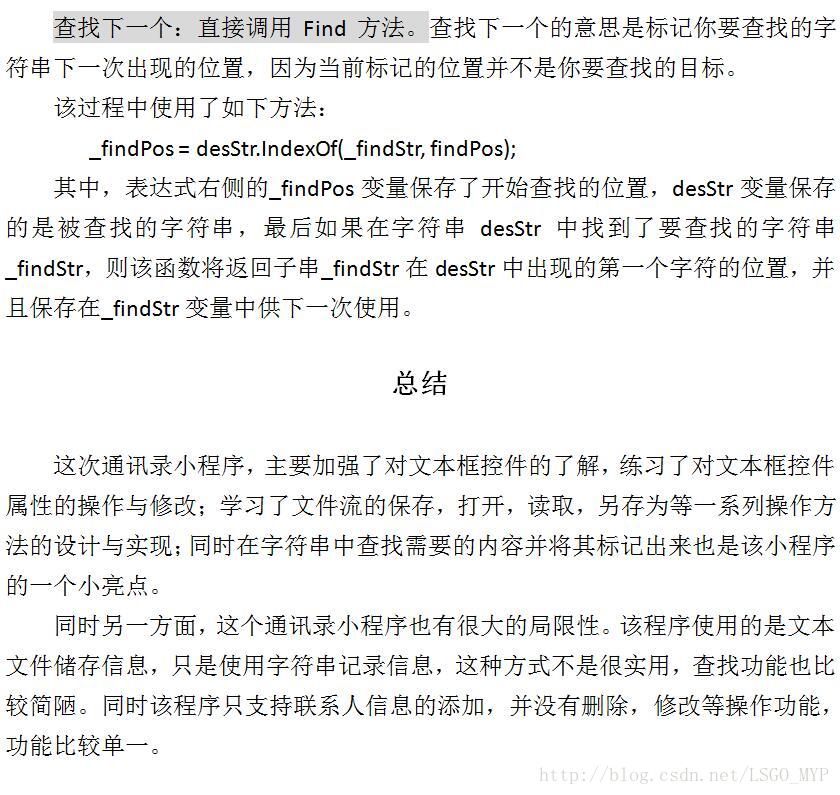 查找下一个：直接调用 Find 方法。查找下一个的意思是标记你要查找的字符串下一次出现的位置，因为当前标记的位置并不是你要查找的目标。

该过程中使用了如下方法：

_findPos = desStr.IndexOf(_findStr, findPos);

其中，表达式右侧的_findPos 变量保存了开始查找的位置，desStr 变量保存的是被查找的字符串，最后如果在字符串 desStr 中找到了要查找的字符串_findStr，则该函数将返回子串_findStr 在 desStr 中出现的第一个字符的位置，并且保存在_findStr 变量中供下一次使用。

总结

这次通讯录小程序，主要加强了对文本框控件的了解，练习了对文本框控件属性的操作与修改；学习了文件流的保存，打开，读取，另存为等一系列操作方法的设计与实现；同时在字符串中查找需要的内容并将其标记出来也是该小程序的一个小亮点。

同时另一方面，这个通讯录小程序也有很大的局限性。该程序使用的是文本文件储存信息，只是使用字符串记录信息，这种方式不是很实用，查找功能也比较简陋。同时该程序只支持联系人信息的添加，并没有删除，修改等操作功能，功能比较单一。

http://blog.csdn.net/LSGO_MYP